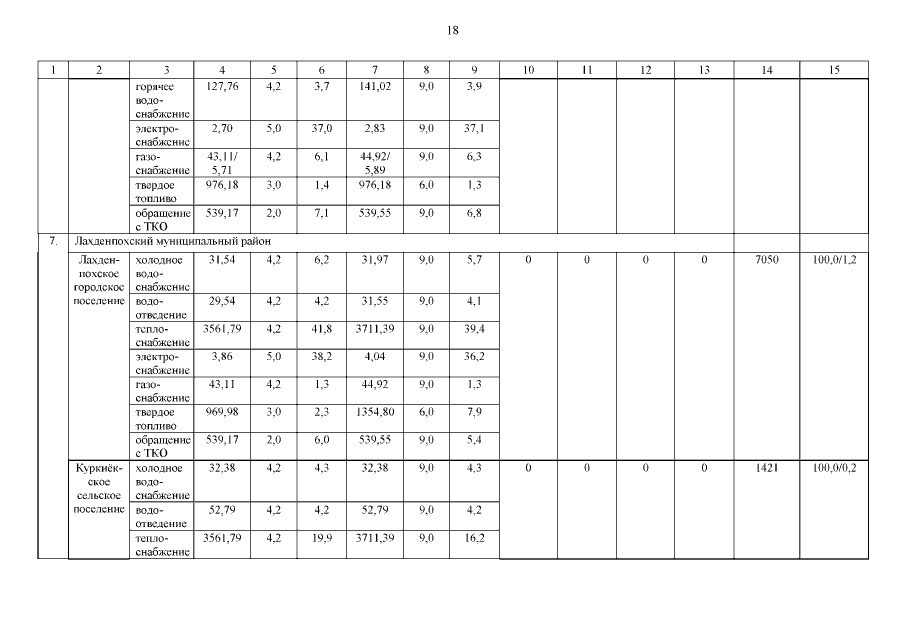 18

| 1 | 2 | 3 | 4 | 5 | 6 | 7 | 8 | 9 | 10 | 11 | 12 | 13 | 14 | 15 |
|---|---|---|---|---|---|---|---|---|---|---|---|---|---|---|
| | | горячее водоснабжение | 127,76 | 4,2 | 3,7 | 141,02 | 9,0 | 3,9 | | | | | | |
| | | электроснабжение | 2,70 | 5,0 | 37,0 | 2,83 | 9,0 | 37,1 | | | | | | |
| | | газоснабжение | 43,11/ 5,71 | 4,2 | 6,1 | 44,92/ 5,89 | 9,0 | 6,3 | | | | | | |
| | | твердое топливо | 976,18 | 3,0 | 1,4 | 976,18 | 6,0 | 1,3 | | | | | | |
| | | обращение с ТКО | 539,17 | 2,0 | 7,1 | 539,55 | 9,0 | 6,8 | | | | | | |
| 7. | Лахденпохский муниципальный район | | | | | | | | | | | | | |
| | Лахденпохское городское поселение | холодное водоснабжение | 31,54 | 4,2 | 6,2 | 31,97 | 9,0 | 5,7 | 0 | 0 | 0 | 0 | 7050 | 100,0/1,2 |
| | | водоотведение | 29,54 | 4,2 | 4,2 | 31,55 | 9,0 | 4,1 | | | | | | |
| | | теплоснабжение | 3561,79 | 4,2 | 41,8 | 3711,39 | 9,0 | 39,4 | | | | | | |
| | | электроснабжение | 3,86 | 5,0 | 38,2 | 4,04 | 9,0 | 36,2 | | | | | | |
| | | газоснабжение | 43,11 | 4,2 | 1,3 | 44,92 | 9,0 | 1,3 | | | | | | |
| | | твердое топливо | 969,98 | 3,0 | 2,3 | 1354,80 | 6,0 | 7,9 | | | | | | |
| | | обращение с ТКО | 539,17 | 2,0 | 6,0 | 539,55 | 9,0 | 5,4 | | | | | | |
| | Куркиёкское сельское поселение | холодное водоснабжение | 32,38 | 4,2 | 4,3 | 32,38 | 9,0 | 4,3 | 0 | 0 | 0 | 0 | 1421 | 100,0/0,2 |
| | | водоотведение | 52,79 | 4,2 | 4,2 | 52,79 | 9,0 | 4,2 | | | | | | |
| | | теплоснабжение | 3561,79 | 4,2 | 19,9 | 3711,39 | 9,0 | 16,2 | | | | | | |